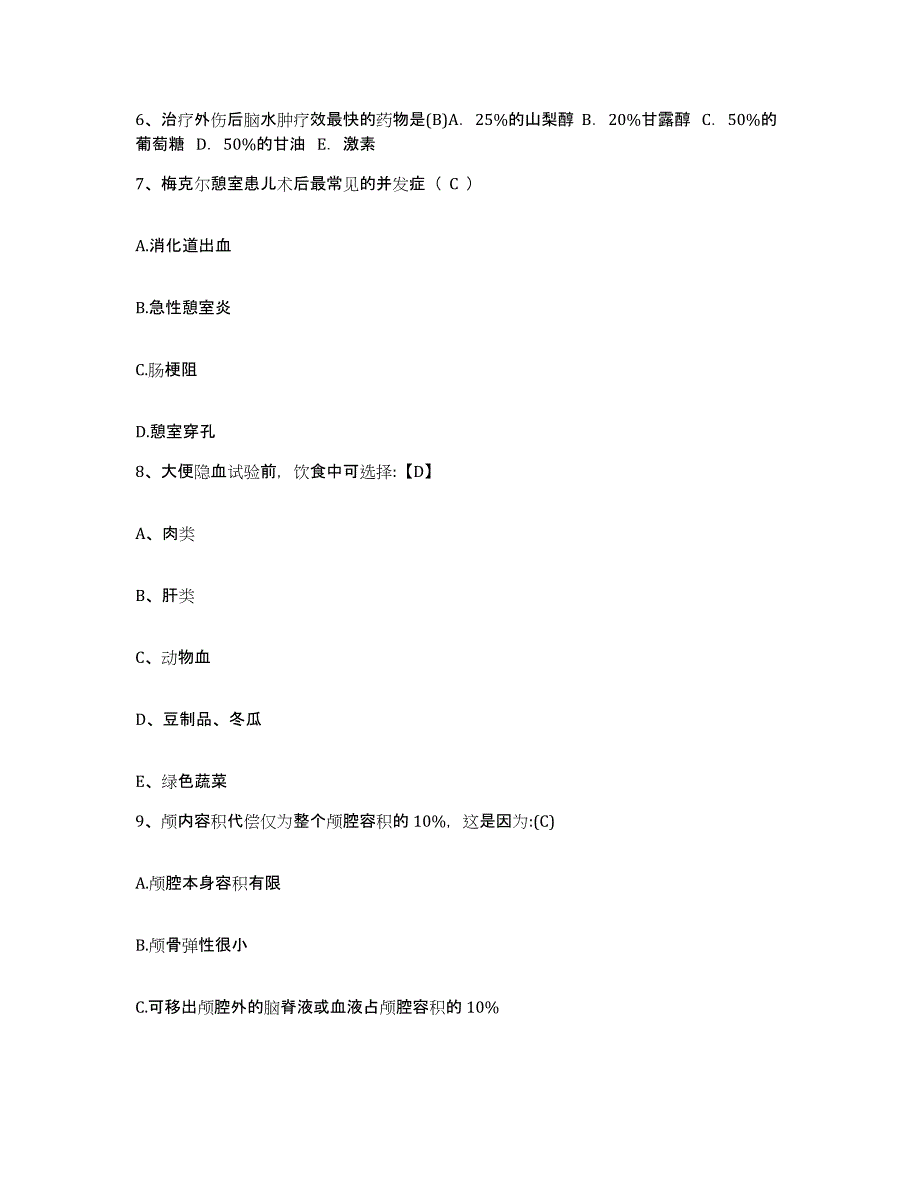 6、治疗外伤后脑水肿疗效最快的药物是(B)A. 25%的山梨醇 B. 20%甘露醇 C. 50%的葡萄糖 D. 50%的甘油 E. 激素

7、梅克尔憩室患儿术后最常见的并发症（ C ）

A.消化道出血

B.急性憩室炎

C.肠梗阻

D.憩室穿孔

8、大便隐血试验前，饮食中可选择:【D】

A、肉类

B、肝类

C、动物血

D、豆制品、冬瓜

E、绿色蔬菜

9、颅内容积代偿仅为整个颅腔容积的 10%，这是因为:(C)

A.颅腔本身容积有限

B.颅骨弹性很小

C.可移出颅腔外的脑脊液或血液占颅腔容积的 10%